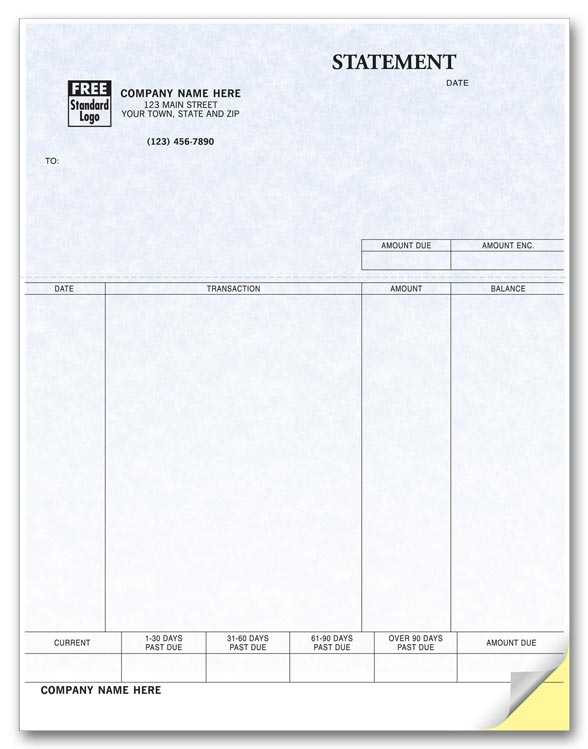 STATEMENT

DATE

FREE Standard Logo

COMPANY NAME HERE
123 MAIN STREET
YOUR TOWN, STATE AND ZIP

(123) 456-7890

TO:

| AMOUNT DUE | AMOUNT ENC. |
|---|---|
| | |

| DATE | TRANSACTION | AMOUNT | BALANCE |
|---|---|---|---|
| | | | |

| CURRENT | 1-30 DAYS PAST DUE | 31-60 DAYS PAST DUE | 61-90 DAYS PAST DUE | OVER 90 DAYS PAST DUE | AMOUNT DUE |
|---|---|---|---|---|---|
| | | | | | |

COMPANY NAME HERE